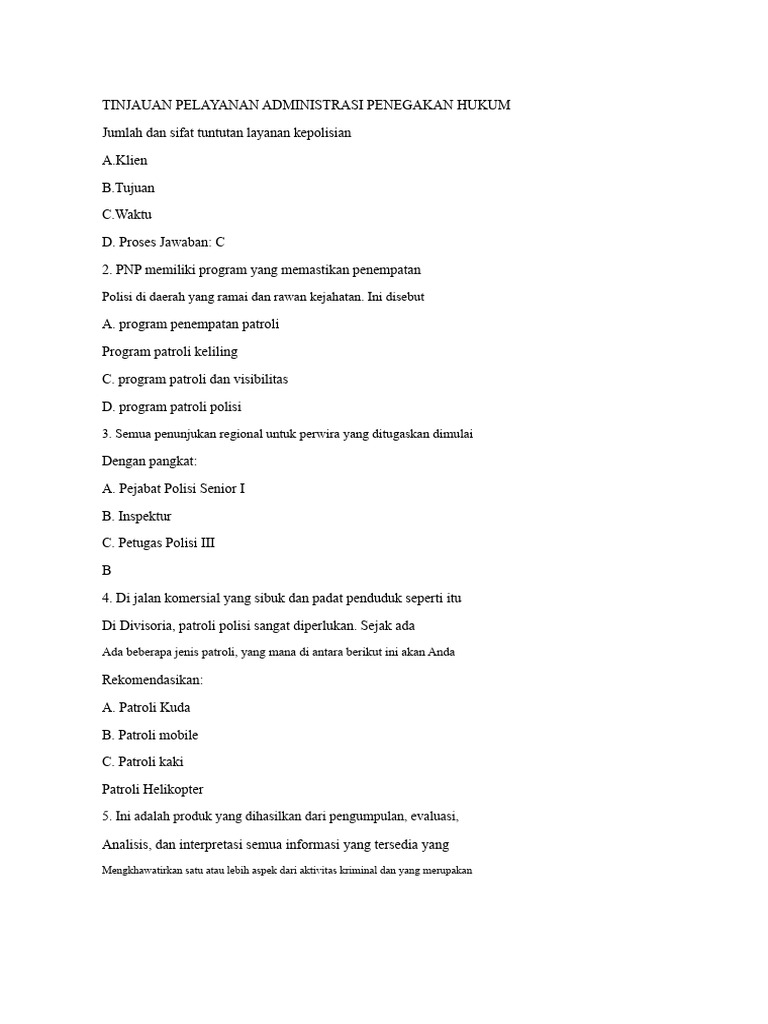 TINJAUAN PELAYANAN ADMINISTRASI PENEGAKAN HUKUM

Jumlah dan sifat tuntutan layanan kepolisian

A.Klien

B.Tujuan

C.Waktu

D. Proses Jawaban: C

2. PNP memiliki program yang memastikan penempatan

Polisi di daerah yang ramai dan rawan kejahatan. Ini disebut

A. program penempatan patroli

Program patroli keliling

C. program patroli dan visibilitas

D. program patroli polisi

3. Semua penunjukan regional untuk perwira yang ditugaskan dimulai

Dengan pangkat:

A. Pejabat Polisi Senior I

B. Inspektur

C. Petugas Polisi III

B

4. Di jalan komersial yang sibuk dan padat penduduk seperti itu

Di Divisoria, patroli polisi sangat diperlukan. Sejak ada

Ada beberapa jenis patroli, yang mana di antara berikut ini akan Anda

Rekomendasikan:

A. Patroli Kuda

B. Patroli mobile

C. Patroli kaki

Patroli Helikopter

5. Ini adalah produk yang dihasilkan dari pengumpulan, evaluasi,

Analisis, dan interpretasi semua informasi yang tersedia yang

Mengkhawatirkan satu atau lebih aspek dari aktivitas kriminal dan yang merupakan